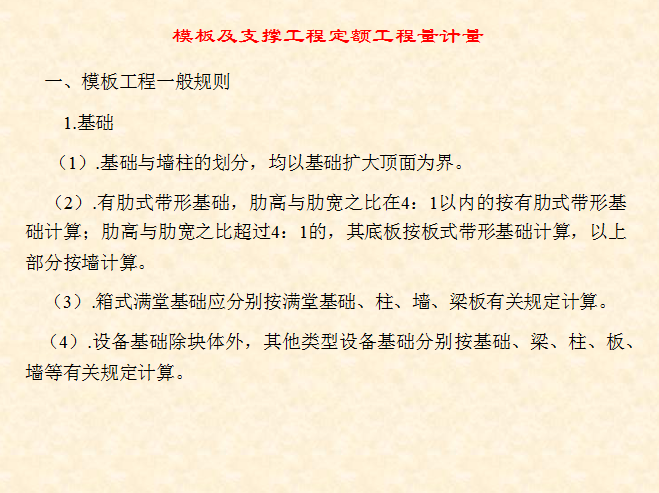 模板及支撑工程定额工程量计量

一、模板工程一般规则

1.基础

（1）.基础与墙柱的划分，均以基础扩大顶面为界。

（2）.有肋式带形基础，肋高与肋宽之比在4：1以内的按有肋式带形基础计算；肋高与肋宽之比超过4：1的，其底板按板式带形基础计算，以上部分按墙计算。

（3）.箱式满堂基础应分别按满堂基础、柱、墙、梁板有关规定计算。

（4）.设备基础除块体外，其他类型设备基础分别按基础、梁、柱、板、墙等有关规定计算。